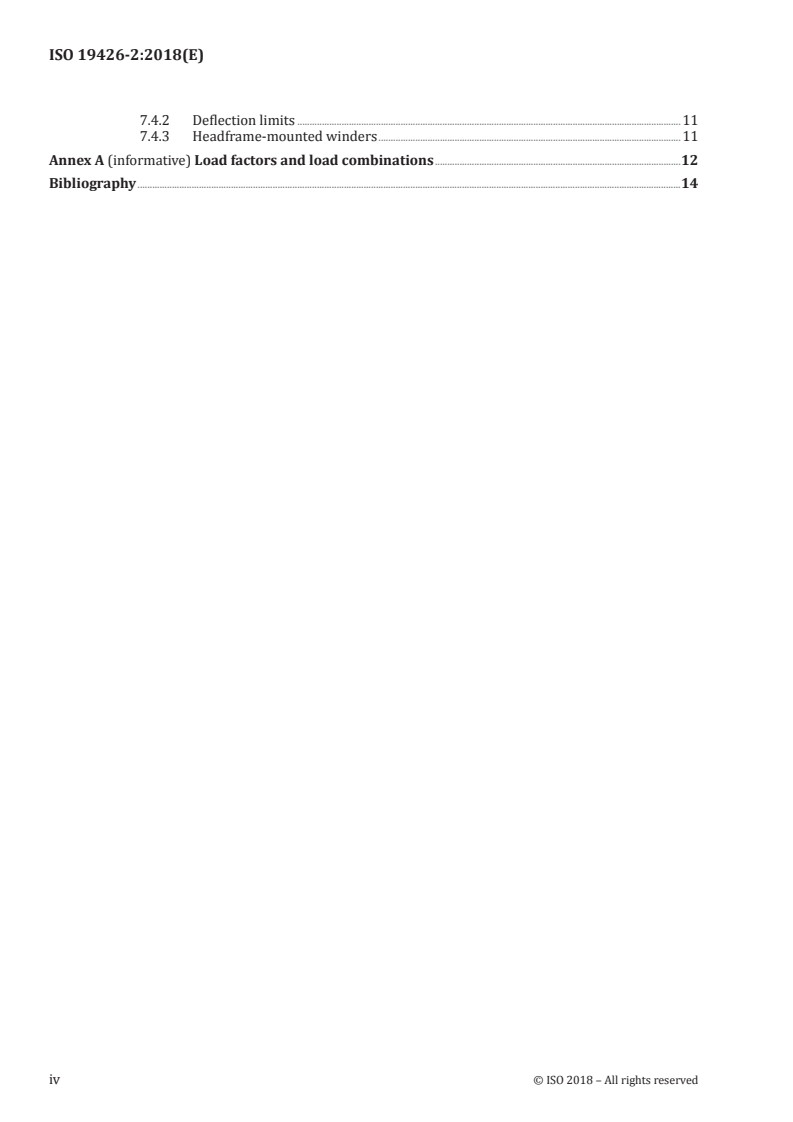 ISO 19426-2:2018(E)

7.4.2 Deflection limits 11
7.4.3 Headframe-mounted winders 11
Annex A (informative) Load factors and load combinations 12
Bibliography 14

iv

© ISO 2018 – All rights reserved